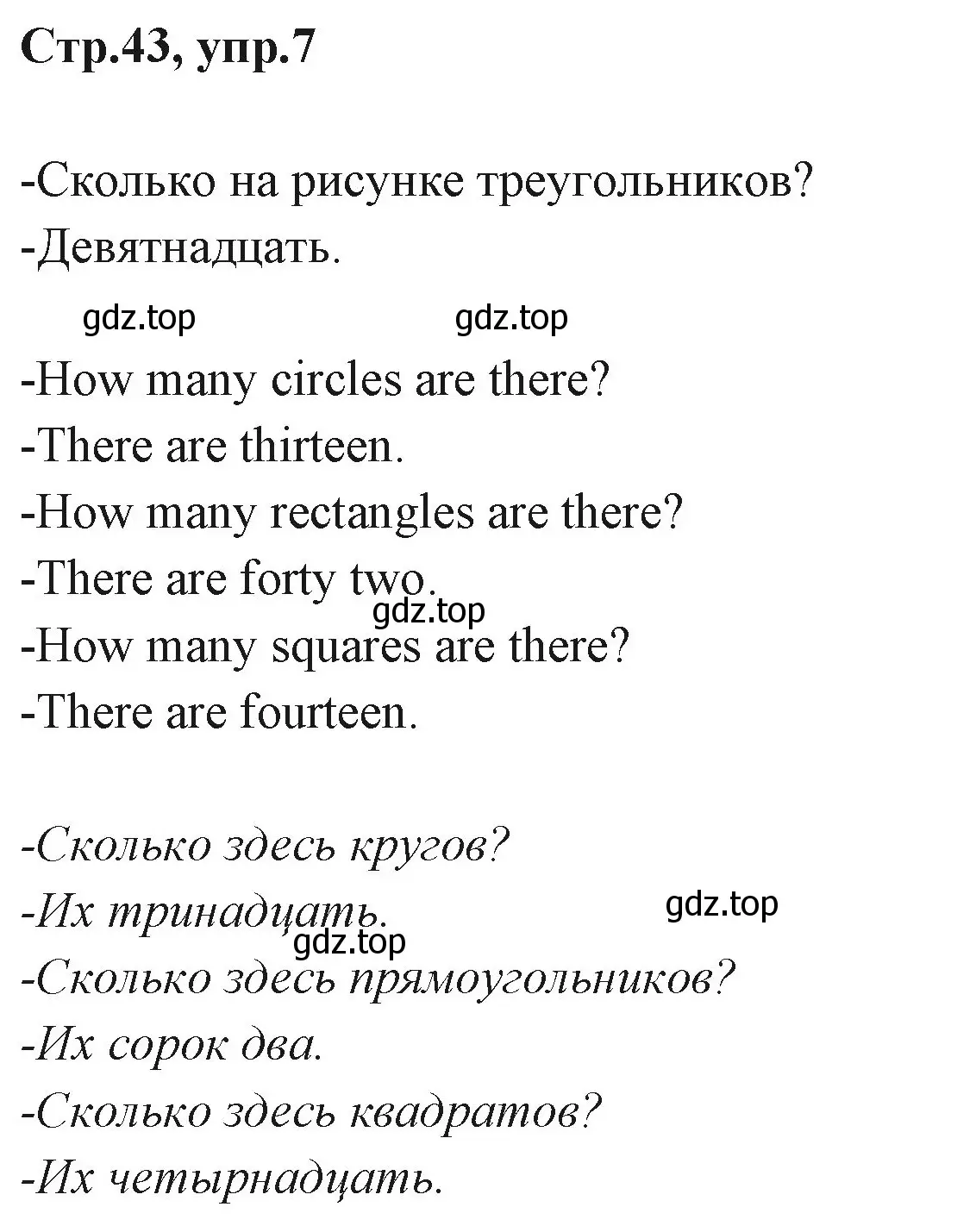 Стр.43, упр.7

-Сколько на рисунке треугольников?
-Девятнадцать.

gdz.top gdz.top

-How many circles are there?
-There are thirteen.
-How many rectangles are there?
-There are forty two.
gdz.top
-How many squares are there?
-There are fourteen.

-Сколько здесь кругов?
-Их тринадцать.
gdz.top
gdz.top
-Сколько здесь прямоугольников?
-Их сорок два.
-Сколько здесь квадратов?
-Их четырнадцать.